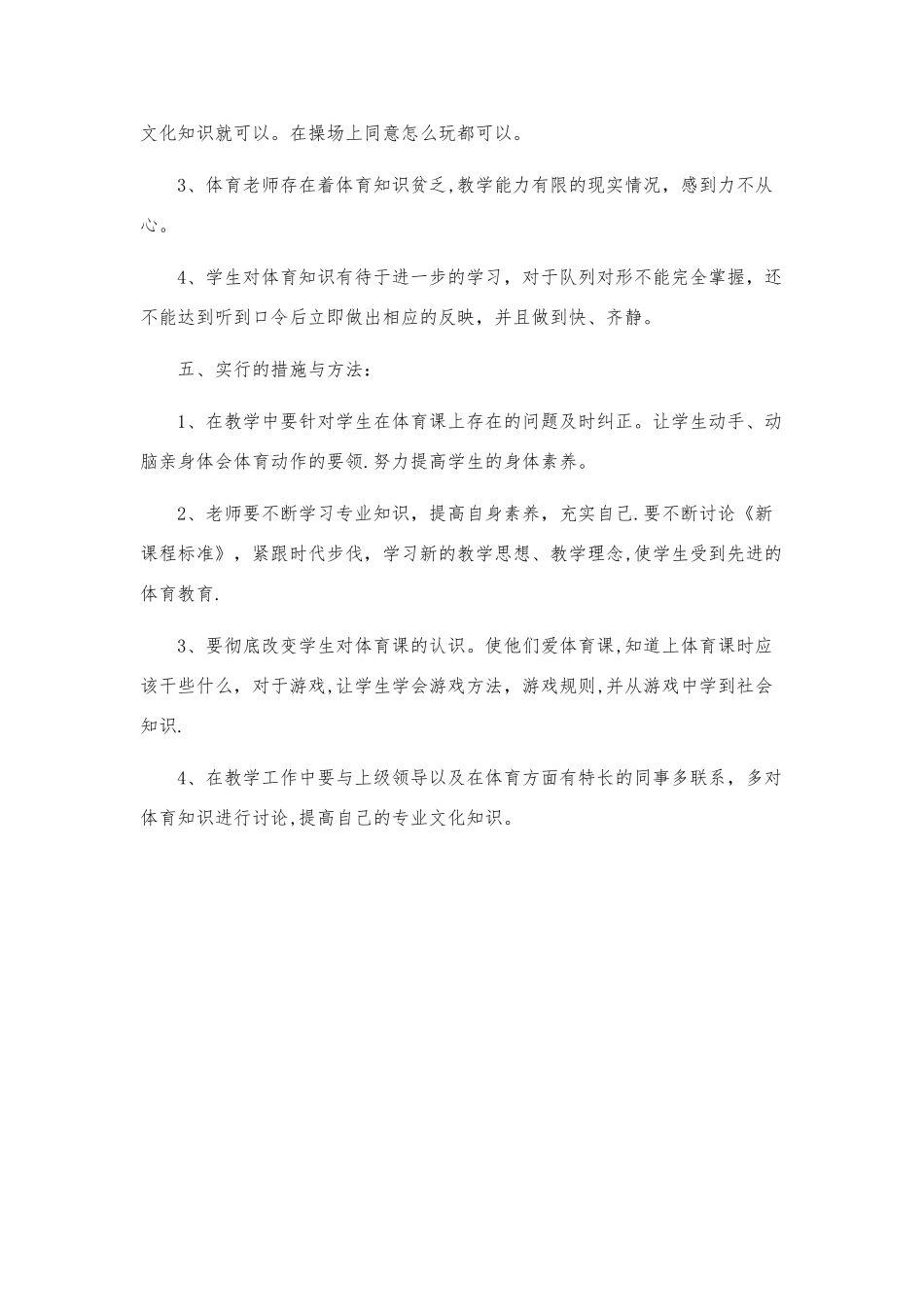 文化知识就可以。在操场上同意怎么玩都可以。

3、体育老师存在着体育知识贫乏,教学能力有限的现实情况，感到力不从心。

4、学生对体育知识有待于进一步的学习，对于队列对形不能完全掌握，还不能达到听到口令后立即做出相应的反映，并且做到快、齐静。

五、实行的措施与方法：

1、在教学中要针对学生在体育课上存在的问题及时纠正。让学生动手、动脑亲身体会体育动作的要领.努力提高学生的身体素养。

2、老师要不断学习专业知识，提高自身素养，充实自己.要不断讨论《新课程标准》，紧跟时代步伐，学习新的教学思想、教学理念,使学生受到先进的体育教育.

3、要彻底改变学生对体育课的认识。使他们爱体育课,知道上体育课时应该干些什么，对于游戏,让学生学会游戏方法，游戏规则,并从游戏中学到社会知识.

4、在教学工作中要与上级领导以及在体育方面有特长的同事多联系，多对体育知识进行讨论,提高自己的专业文化知识。